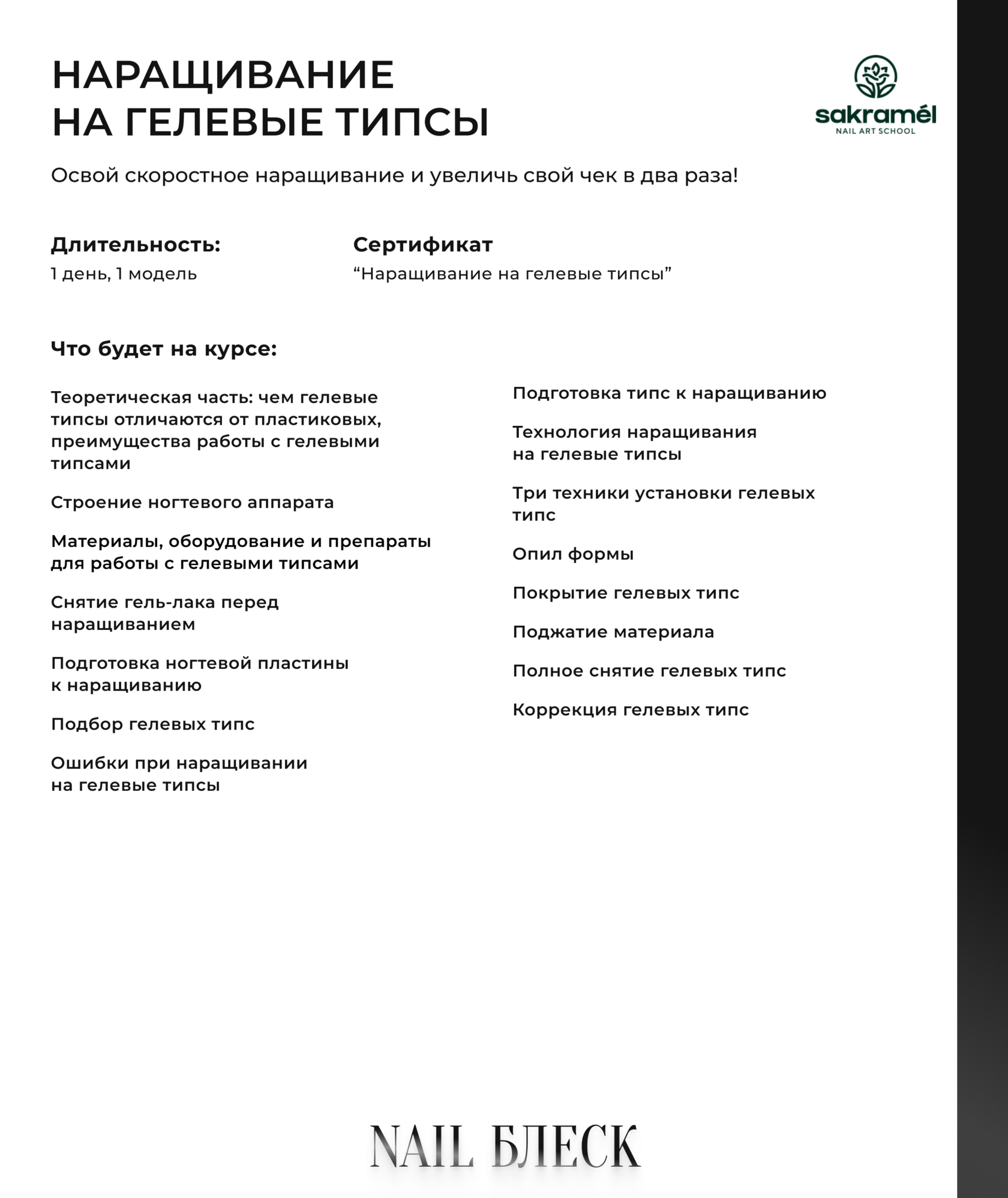 НАРАЩИВАНИЕ НА ГЕЛЕВЫЕ ТИПСЫ

sakramél
NAIL ART SCHOOL

Освой скоростное наращивание и увеличь свой чек в два раза!

Длительность:
1 день, 1 модель

Сертификат
“Наращивание на гелевые типсы”

Что будет на курсе:

Теоретическая часть: чем гелевые типсы отличаются от пластиковых, преимущества работы с гелевыми типсами

Строение ногтевого аппарата

Материалы, оборудование и препараты для работы с гелевыми типсами

Снятие гель-лака перед наращиванием

Подготовка ногтевой пластины к наращиванию

Подбор гелевых типс

Ошибки при наращивании на гелевые типсы

Подготовка типс к наращиванию

Технология наращивания на гелевые типсы

Три техники установки гелевых типс

Опил формы

Покрытие гелевых типс

Поджатие материала

Полное снятие гелевых типс

Коррекция гелевых типс

NAIL БЛЕСК